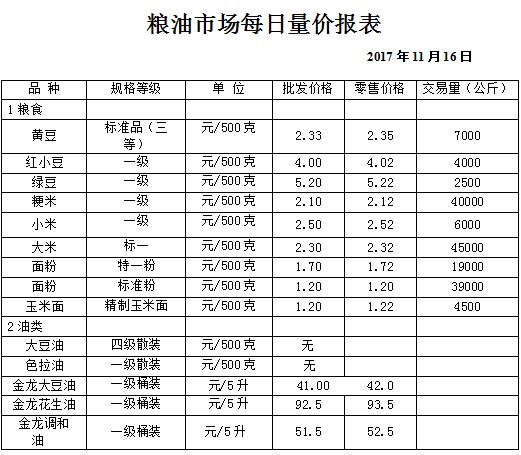 粮油市场每日量价报表

2017 年 11 月 16 日

| 品 种 | 规格等级 | 单 位 | 批发价格 | 零售价格 | 交易里（公斤） |
|---|---|---|---|---|---|
| 1 粮食 | | | | | |
| 黄豆 | 标准品（三等） | 元/500 克 | 2.33 | 2.35 | 7000 |
| 红小豆 | 一级 | 元/500 克 | 4.00 | 4.02 | 4000 |
| 绿豆 | 一级 | 元/500 克 | 5.20 | 5.22 | 2500 |
| 粳米 | 一级 | 元/500 克 | 2.10 | 2.12 | 40000 |
| 小米 | 一级 | 元/500 克 | 2.50 | 2.52 | 6000 |
| 大米 | 标一 | 元/500 克 | 2.30 | 2.32 | 45000 |
| 面粉 | 特一粉 | 元/500 克 | 1.70 | 1.72 | 19000 |
| 面粉 | 标准粉 | 元/500 克 | 1.20 | 1.20 | 39000 |
| 玉米面 | 精制玉米面 | 元/500 克 | 1.20 | 1.22 | 4500 |
| 2 油类 | | | | | |
| 大豆油 | 四级散装 | 元/500 克 | 无 | | |
| 色拉油 | 一级散装 | 元/500 克 | 无 | | |
| 金龙大豆油 | 一级桶装 | 元/5 升 | 41.00 | 42.0 | |
| 金龙花生油 | 一级桶装 | 元/5 升 | 92.5 | 93.5 | |
| 金龙调和油 | 一级桶装 | 元/5 升 | 51.5 | 52.5 | |